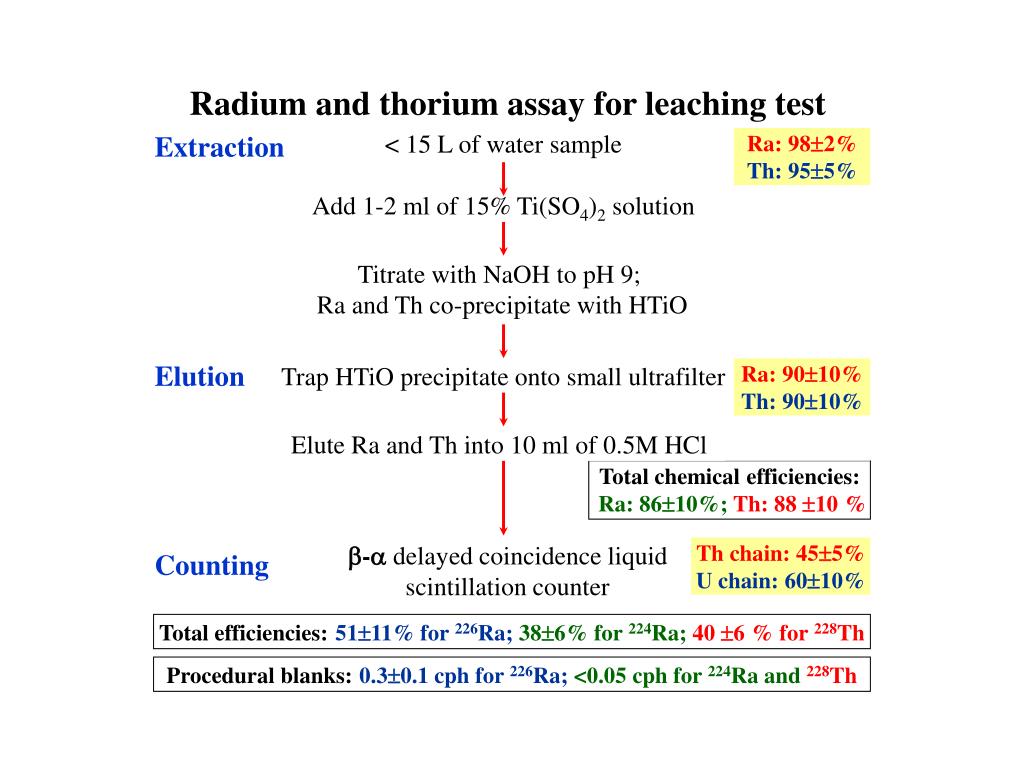 Radium and thorium assay for leaching test

Extraction

< 15 L of water sample

Ra: 98±2%
Th: 95±5%

Add 1-2 ml of 15% $Ti(SO_4)_2$ solution

Titrate with NaOH to pH 9;
Ra and Th co-precipitate with HTiO

Elution

Trap HTiO precipitate onto small ultrafilter

Ra: 90±10%
Th: 90±10%

Elute Ra and Th into 10 ml of 0.5M HCl

Total chemical efficiencies:
Ra: 86±10%; Th: 88 ±10 %

Counting

β-α delayed coincidence liquid scintillation counter

Th chain: 45±5%
U chain: 60±10%

Total efficiencies: 51±11% for $^{226}$Ra; 38±6% for $^{224}$Ra; 40 ±6 % for $^{228}$Th

Procedural blanks: 0.3±0.1 cph for $^{226}$Ra; <0.05 cph for $^{224}$Ra and $^{228}$Th